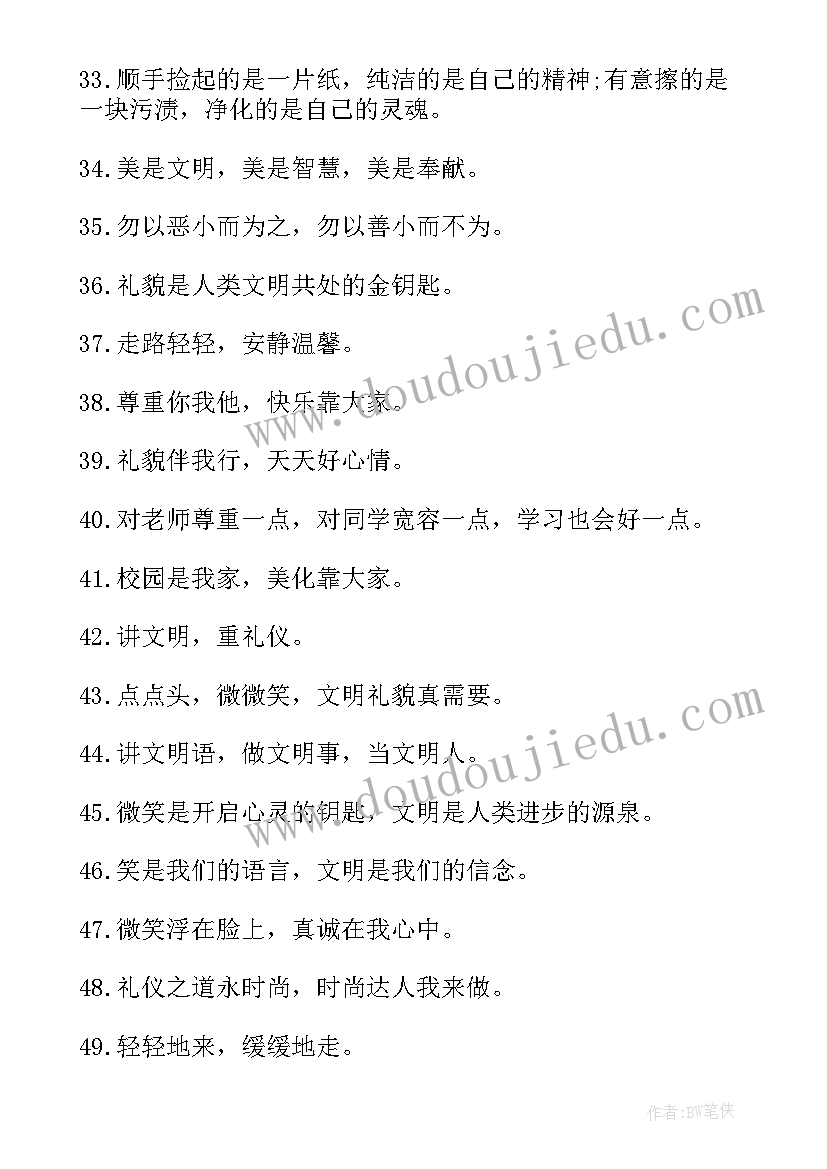 33.顺手捡起的是一片纸，纯洁的是自己的精神;有意擦的是一块污渍，净化的是自己的灵魂。

34.美是文明，美是智慧，美是奉献。

35.勿以恶小而为之，勿以善小而不为。

36.礼貌是人类文明共处的金钥匙。

37.走路轻轻，安静温馨。

38.尊重你我他，快乐靠大家。

39.礼貌伴我行，天天好心情。

40.对老师尊重一点，对同学宽容一点，学习也会好一点。

41.校园是我家，美化靠大家。

42.讲文明，重礼仪。

43.点点头，微微笑，文明礼貌真需要。

44.讲文明语，做文明事，当文明人。

45.微笑是开启心灵的钥匙，文明是人类进步的源泉。

46.笑是我们的语言，文明是我们的信念。

47.微笑浮在脸上，真诚在我心中。

48.礼仪之道永时尚，时尚达人我来做。

49.轻轻地来，缓缓地走。

www.doudoujiedu.com

www.doudoujiedu.com

作者:BW笔侠